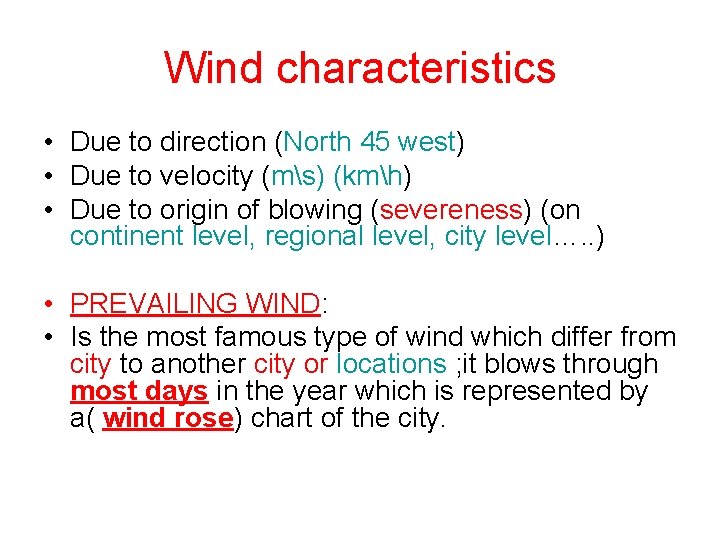 Wind characteristics

• Due to direction (North 45 west)
• Due to velocity (m\s) (km\h)
• Due to origin of blowing (severeness) (on continent level, regional level, city level…..)

• PREVAILING WIND:
• Is the most famous type of wind which differ from city to another city or locations ;it blows through most days in the year which is represented by a( wind rose) chart of the city.